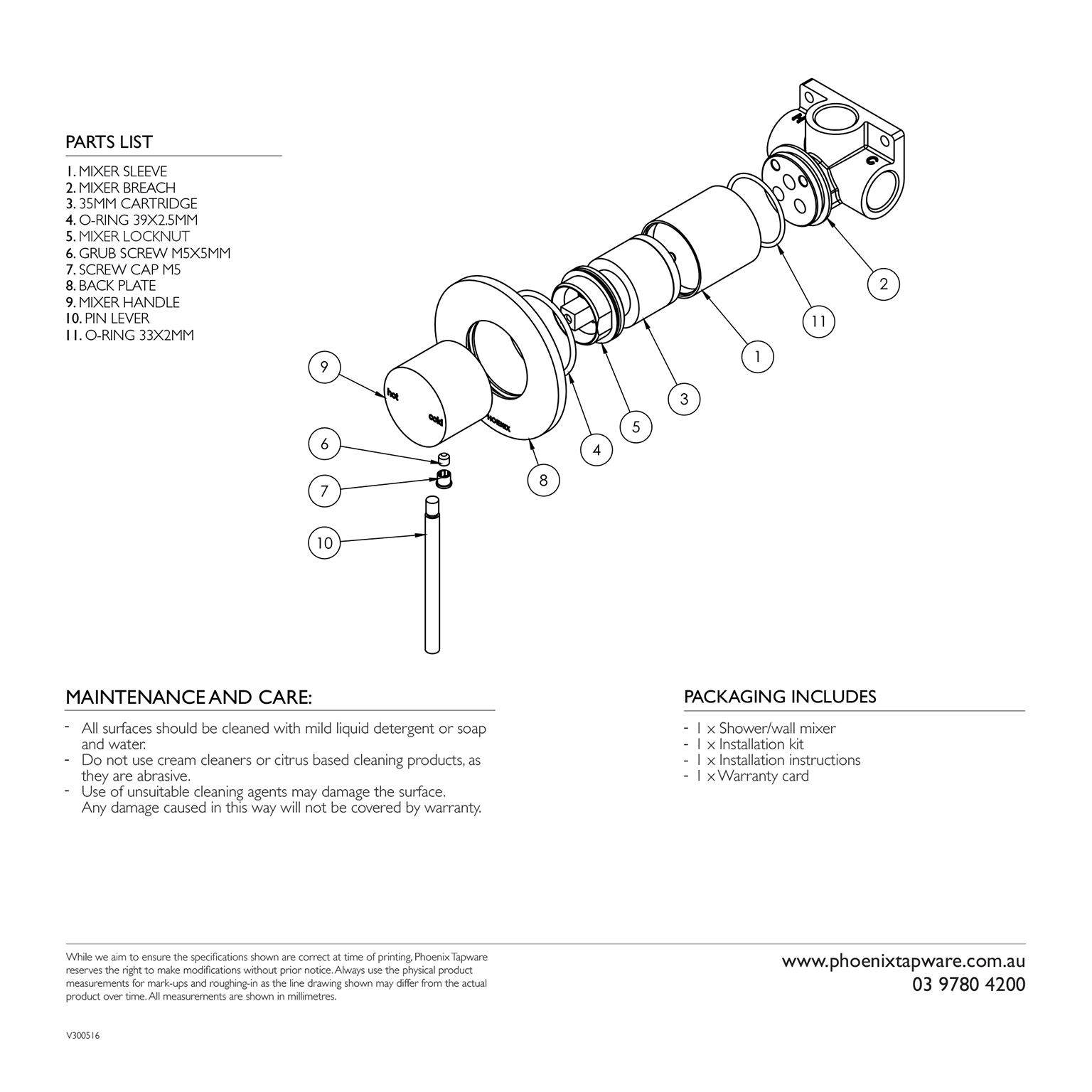 PARTS LIST

1. MIXER SLEEVE
2. MIXER BREACH
3. 35MM CARTRIDGE
4. O-RING 39X2.5MM
5. MIXER LOCKNUT
6. GRUB SCREW M5X5MM
7. SCREW CAP M5
8. BACK PLATE
9. MIXER HANDLE
10. PIN LEVER
11. O-RING 33X2MM

H
C
2
11
1
3
5
4
8
9
hot
cold
PHOENIX
6
7
10

MAINTENANCE AND CARE:

- All surfaces should be cleaned with mild liquid detergent or soap and water.
- Do not use cream cleaners or citrus based cleaning products, as they are abrasive.
- Use of unsuitable cleaning agents may damage the surface. Any damage caused in this way will not be covered by warranty.

PACKAGING INCLUDES

- 1 x Shower/wall mixer
- 1 x Installation kit
- 1 x Installation instructions
- 1 x Warranty card

While we aim to ensure the specifications shown are correct at time of printing, Phoenix Tapware reserves the right to make modifications without prior notice. Always use the physical product measurements for mark-ups and roughing-in as the line drawing shown may differ from the actual product over time. All measurements are shown in millimetres.

www.phoenixtapware.com.au
03 9780 4200

V300516